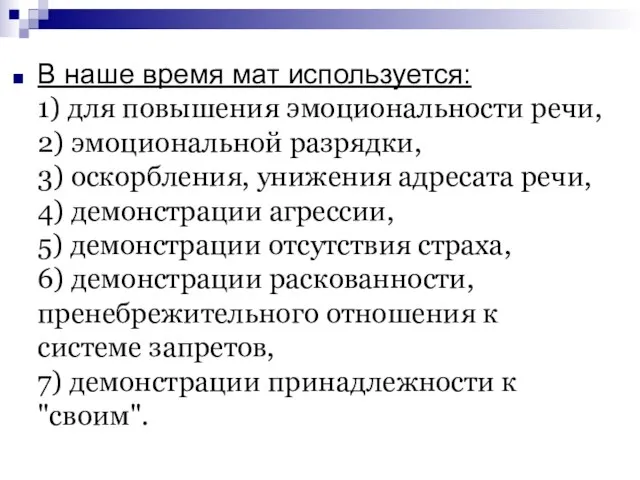 В наше время мат используется:
1) для повышения эмоциональности речи,
2) эмоциональной разрядки,
3) оскорбления, унижения адресата речи,
4) демонстрации агрессии,
5) демонстрации отсутствия страха,
6) демонстрации раскованности, пренебрежительного отношения к системе запретов,
7) демонстрации принадлежности к "своим".